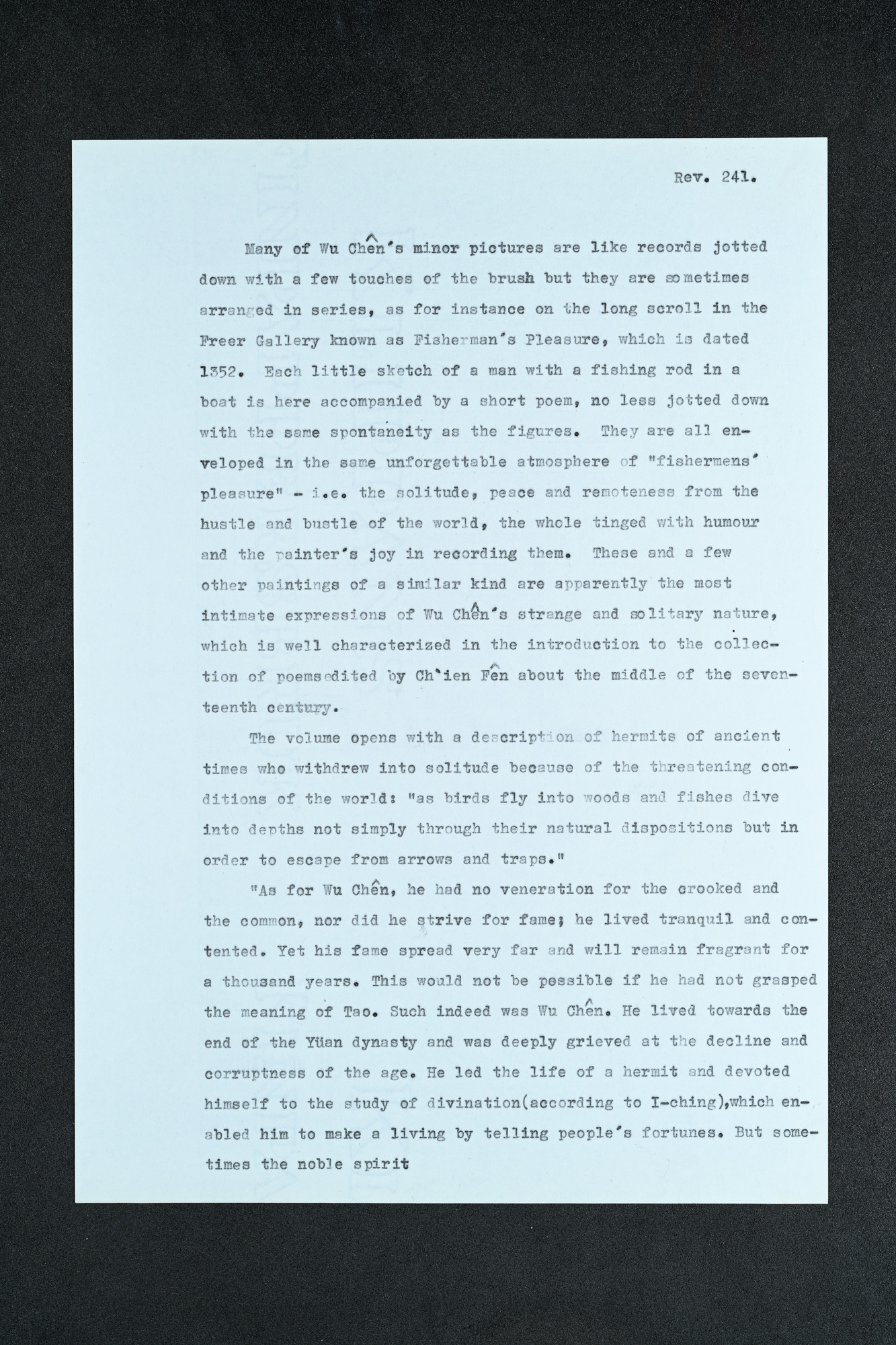 Rev. 241.

Many of Wu Chên's minor pictures are like records jotted down with a few touches of the brush but they are sometimes arranged in series, as for instance on the long scroll in the Freer Gallery known as Fisherman's Pleasure, which is dated 1352. Each little sketch of a man with a fishing rod in a boat is here accompanied by a short poem, no less jotted down with the same spontaneity as the figures. They are all enveloped in the same unforgettable atmosphere of "fishermens' pleasure" - i.e. the solitude, peace and remoteness from the hustle and bustle of the world, the whole tinged with humour and the painter's joy in recording them. These and a few other paintings of a similar kind are apparently the most intimate expressions of Wu Chên's strange and solitary nature, which is well characterized in the introduction to the collection of poemsedited by Ch'ien Fên about the middle of the seventeenth century.

The volume opens with a description of hermits of ancient times who withdrew into solitude because of the threatening conditions of the world: "as birds fly into woods and fishes dive into depths not simply through their natural dispositions but in order to escape from arrows and traps."

"As for Wu Chên, he had no veneration for the crooked and the common, nor did he strive for fame; he lived tranquil and contented. Yet his fame spread very far and will remain fragrant for a thousand years. This would not be possible if he had not grasped the meaning of Tao. Such indeed was Wu Chên. He lived towards the end of the Yüan dynasty and was deeply grieved at the decline and corruptness of the age. He led the life of a hermit and devoted himself to the study of divination(according to I-ching),which enabled him to make a living by telling people's fortunes. But sometimes the noble spirit